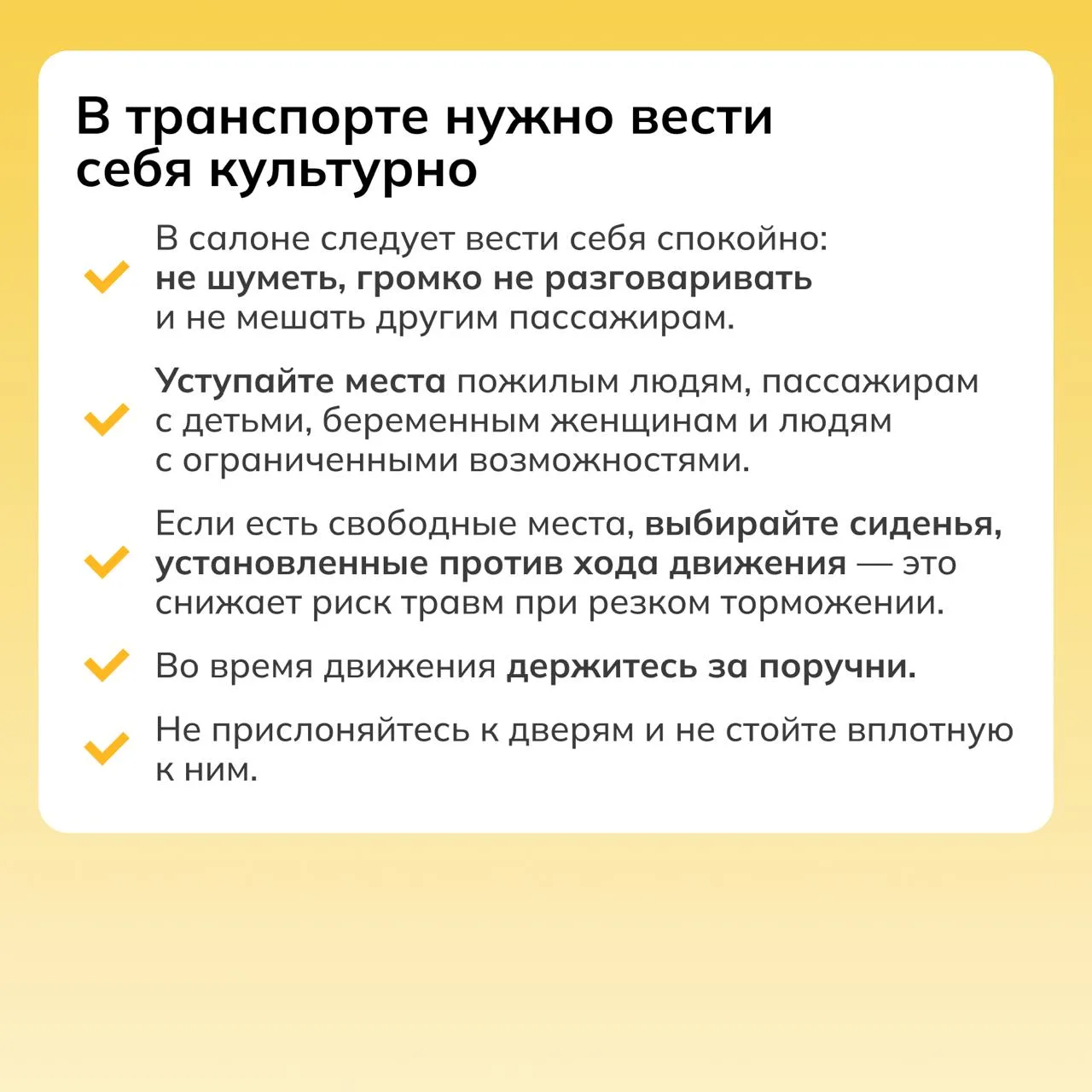 В транспорте нужно вести себя культурно

В салоне следует вести себя спокойно: не шуметь, громко не разговаривать и не мешать другим пассажирам.

Уступайте места пожилым людям, пассажирам с детьми, беременным женщинам и людям с ограниченными возможностями.

Если есть свободные места, выбирайте сиденья, установленные против хода движения — это снижает риск травм при резком торможении.

Во время движения держитесь за поручни.

Не прислоняйтесь к дверям и не стойте вплотную к ним.